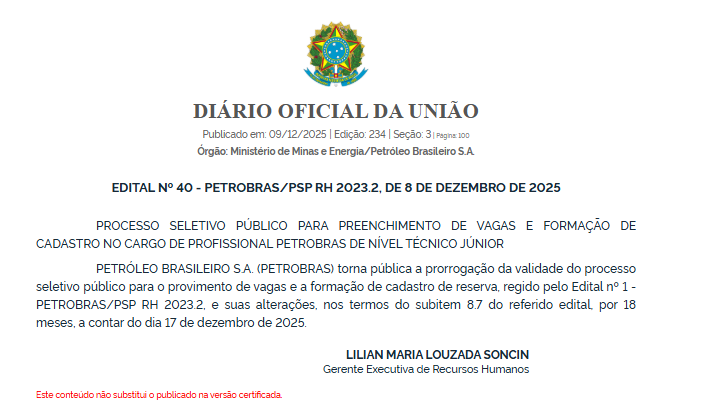 DIÁRIO OFICIAL DA UNIÃO

Publicado em: 09/12/2025 | Edição: 234 | Seção: 3 | Página: 100
Órgão: Ministério de Minas e Energia/Petróleo Brasileiro S.A.

EDITAL Nº 40 - PETROBRAS/PSP RH 2023.2, DE 8 DE DEZEMBRO DE 2025

PROCESSO SELETIVO PÚBLICO PARA PREENCHIMENTO DE VAGAS E FORMAÇÃO DE CADASTRO NO CARGO DE PROFISSIONAL PETROBRAS DE NÍVEL TÉCNICO JÚNIOR

PETRÓLEO BRASILEIRO S.A. (PETROBRAS) torna pública a prorrogação da validade do processo seletivo público para o provimento de vagas e a formação de cadastro de reserva, regido pelo Edital nº 1 - PETROBRAS/PSP RH 2023.2, e suas alterações, nos termos do subitem 8.7 do referido edital, por 18 meses, a contar do dia 17 de dezembro de 2025.

LILIAN MARIA LOUZADA SONCIN
Gerente Executiva de Recursos Humanos

Este conteúdo não substitui o publicado na versão certificada.